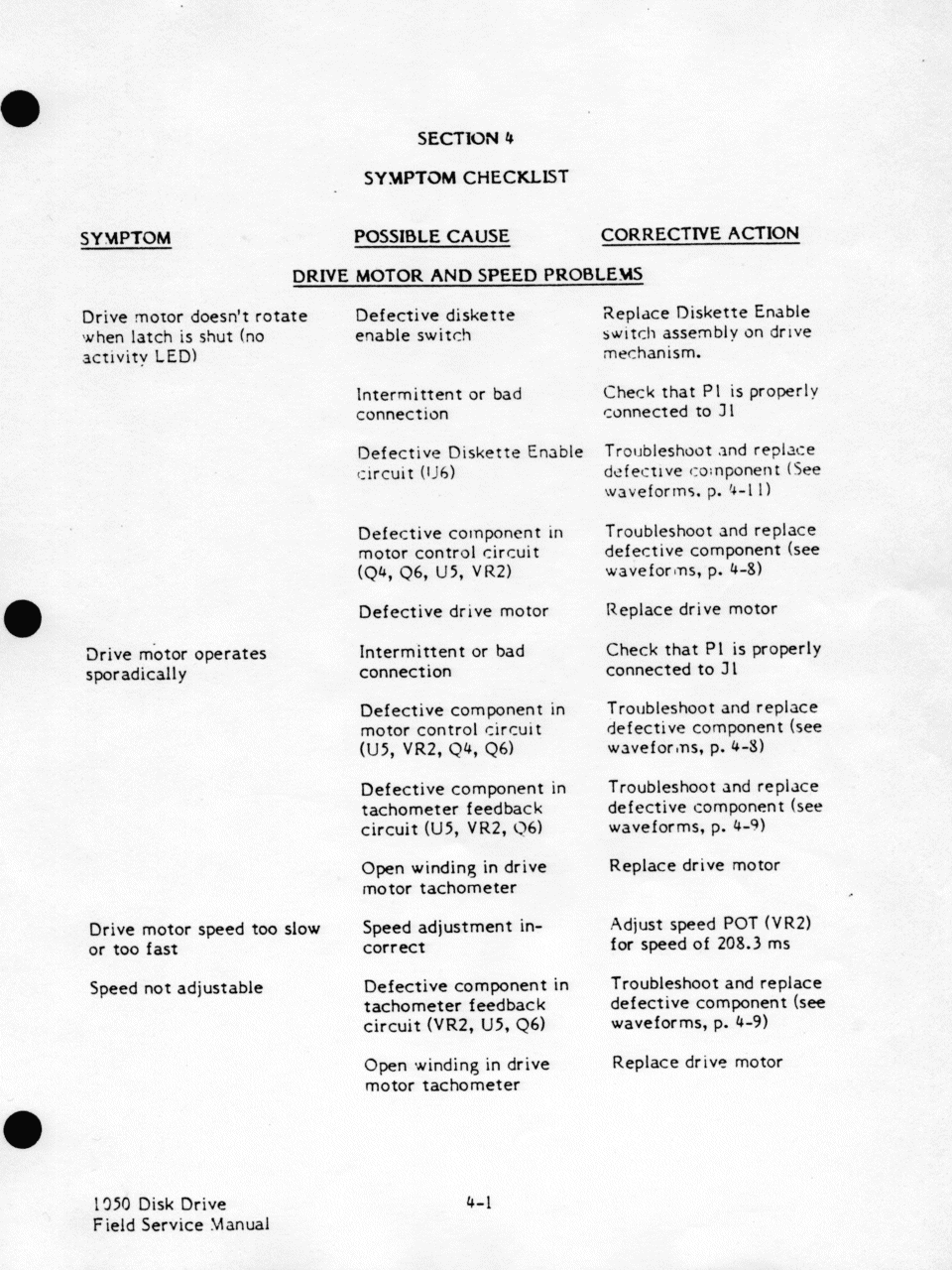 SECTION 4

SYMPTOM CHECKLIST

| SYMPTOM | POSSIBLE CAUSE | CORRECTIVE ACTION |
|---|---|---|
| | DRIVE MOTOR AND SPEED PROBLEMS | |
| Drive motor doesn't rotate when latch is shut (no activity LED) | Defective diskette enable switch | Replace Diskette Enable switch assembly on drive mechanism. |
| | Intermittent or bad connection | Check that P1 is properly connected to J1 |
| | Defective Diskette Enable circuit (U6) | Troubleshoot and replace defective component (See waveforms, p. 4-11) |
| | Defective component in motor control circuit (Q4, Q6, U5, VR2) | Troubleshoot and replace defective component (see waveforms, p. 4-8) |
| | Defective drive motor | Replace drive motor |
| Drive motor operates sporadically | Intermittent or bad connection | Check that P1 is properly connected to J1 |
| | Defective component in motor control circuit (U5, VR2, Q4, Q6) | Troubleshoot and replace defective component (see waveforms, p. 4-8) |
| | Defective component in tachometer feedback circuit (U5, VR2, Q6) | Troubleshoot and replace defective component (see waveforms, p. 4-9) |
| | Open winding in drive motor tachometer | Replace drive motor |
| Drive motor speed too slow or too fast | Speed adjustment incorrect | Adjust speed POT (VR2) for speed of 208.3 ms |
| Speed not adjustable | Defective component in tachometer feedback circuit (VR2, U5, Q6) | Troubleshoot and replace defective component (see waveforms, p. 4-9) |
| | Open winding in drive motor tachometer | Replace drive motor |

1050 Disk Drive
Field Service Manual

4-1